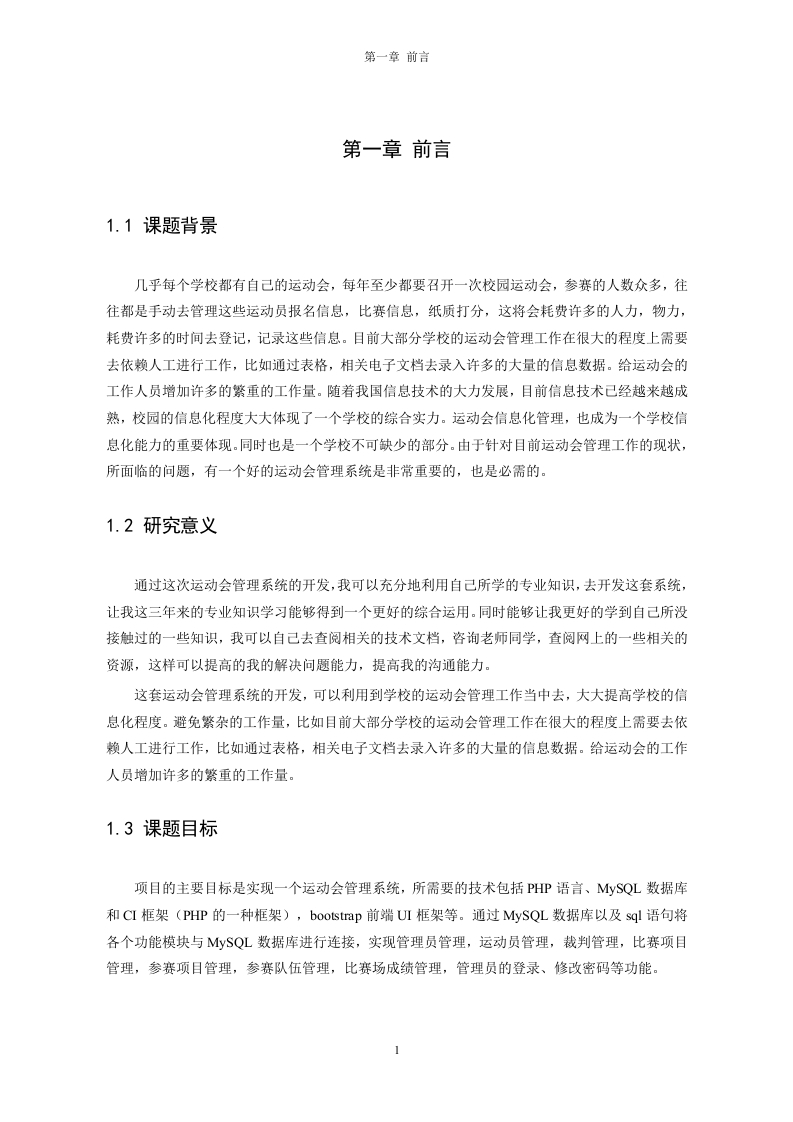 第一章 前言

第一章 前言

1.1 课题背景

几乎每个学校都有自己的运动会，每年至少都要召开一次校园运动会，参赛的人数众多，往往都是手动去管理这些运动员报名信息，比赛信息，纸质打分，这将会耗费许多的人力，物力，耗费许多的时间去登记，记录这些信息。目前大部分学校的运动会管理工作在很大的程度上需要去依赖人工进行工作，比如通过表格，相关电子文档去录入许多的大量的信息数据。给运动会的工作人员增加许多的繁重的工作量。随着我国信息技术的大力发展，目前信息技术已经越来越成熟，校园的信息化程度大大体现了一个学校的综合实力。运动会信息化管理，也成为一个学校信息化能力的重要体现。同时也是一个学校不可缺少的部分。由于针对目前运动会管理工作的现状，所面临的问题，有一个好的运动会管理系统是非常重要的，也是必需的。

1.2 研究意义

通过这次运动会管理系统的开发，我可以充分地利用自己所学的专业知识，去开发这套系统，让我这三年来的专业知识学习能够得到一个更好的综合运用。同时能够让我更好的学到自己所没接触过的一些知识，我可以自己去查阅相关的技术文档，咨询老师同学，查阅网上的一些相关的资源，这样可以提高的我的解决问题能力，提高我的沟通能力。

这套运动会管理系统的开发，可以利用到学校的运动会管理工作当中去，大大提高学校的信息化程度。避免繁杂的工作量，比如目前大部分学校的运动会管理工作在很大的程度上需要去依赖人工进行工作，比如通过表格，相关电子文档去录入许多的大量的信息数据。给运动会的工作人员增加许多的繁重的工作量。

1.3 课题目标

项目的主要目标是实现一个运动会管理系统，所需要的技术包括 PHP 语言、MySQL 数据库和 CI 框架（PHP 的一种框架），bootstrap 前端 UI 框架等。通过 MySQL 数据库以及 sql 语句将各个功能模块与 MySQL 数据库进行连接，实现管理员管理，运动员管理，裁判管理，比赛项目管理，参赛项目管理，参赛队伍管理，比赛场成绩管理，管理员的登录、修改密码等功能。

1